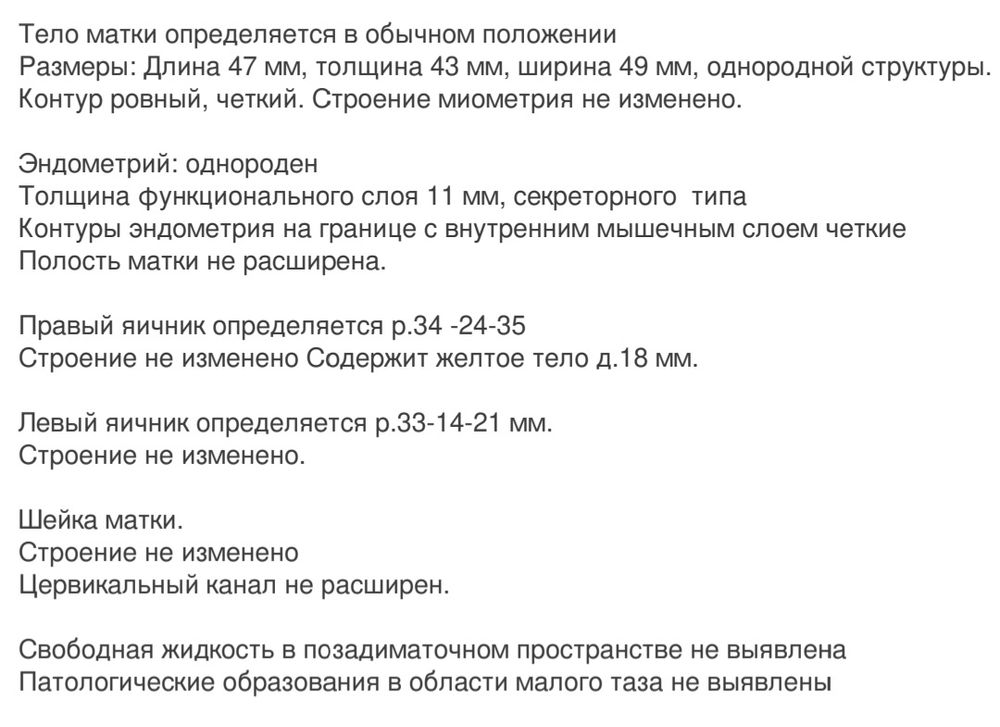 Тело матки определяется в обычном положении
Размеры: Длина 47 мм, толщина 43 мм, ширина 49 мм, однородной структуры.
Контур ровный, четкий. Строение миометрия не изменено.

Эндометрий: однороден
Толщина функционального слоя 11 мм, секреторного  типа
Контуры эндометрия на границе с внутренним мышечным слоем четкие
Полость матки не расширена.

Правый яичник определяется р.34 -24-35
Строение не изменено Содержит желтое тело д.18 мм.

Левый яичник определяется р.33-14-21 мм.
Строение не изменено.

Шейка матки.
Строение не изменено
Цервикальный канал не расширен.

Свободная жидкость в позадиматочном пространстве не выявлена
Патологические образования в области малого таза не выявлены